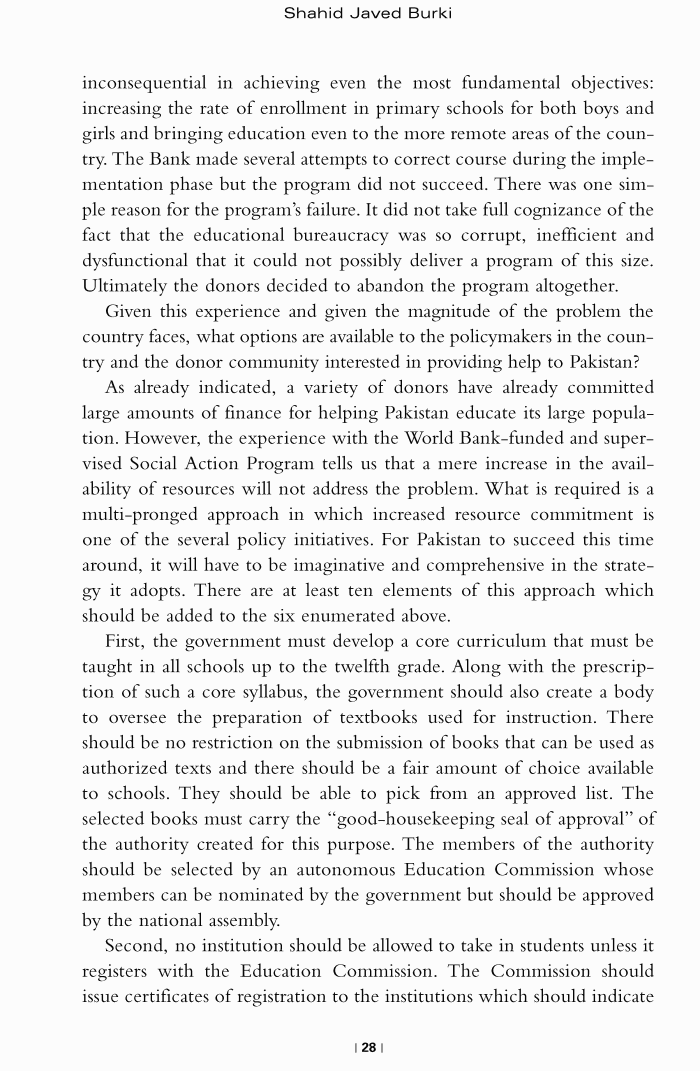 Shahid Javed Burki

inconsequential in achieving even the most fundamental objectives: increasing the rate of enrollment in primary schools for both boys and girls and bringing education even to the more remote areas of the country. The Bank made several attempts to correct course during the implementation phase but the program did not succeed. There was one simple reason for the program's failure. It did not take full cognizance of the fact that the educational bureaucracy was so corrupt, inefficient and dysfunctional that it could not possibly deliver a program of this size. Ultimately the donors decided to abandon the program altogether.

Given this experience and given the magnitude of the problem the country faces, what options are available to the policymakers in the country and the donor community interested in providing help to Pakistan?

As already indicated, a variety of donors have already committed large amounts of finance for helping Pakistan educate its large population. However, the experience with the World Bank-funded and supervised Social Action Program tells us that a mere increase in the availability of resources will not address the problem. What is required is a multi-pronged approach in which increased resource commitment is one of the several policy initiatives. For Pakistan to succeed this time around, it will have to be imaginative and comprehensive in the strategy it adopts. There are at least ten elements of this approach which should be added to the six enumerated above.

First, the government must develop a core curriculum that must be taught in all schools up to the twelfth grade. Along with the prescription of such a core syllabus, the government should also create a body to oversee the preparation of textbooks used for instruction. There should be no restriction on the submission of books that can be used as authorized texts and there should be a fair amount of choice available to schools. They should be able to pick from an approved list. The selected books must carry the "good-housekeeping seal of approval" of the authority created for this purpose. The members of the authority should be selected by an autonomous Education Commission whose members can be nominated by the government but should be approved by the national assembly.

Second, no institution should be allowed to take in students unless it registers with the Education Commission. The Commission should issue certificates of registration to the institutions which should indicate

| 28 |